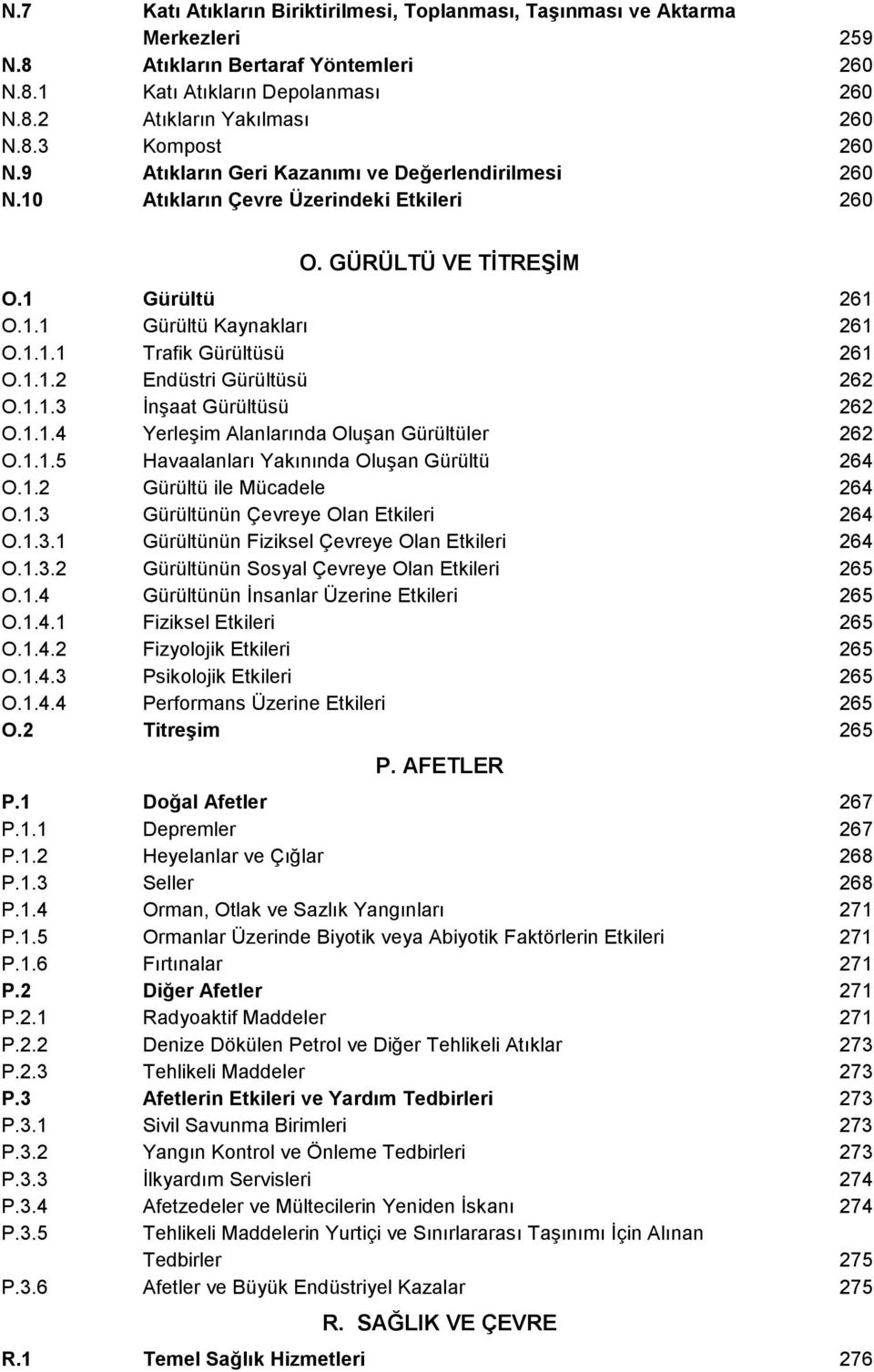 N.7 Katı Atıkların Biriktirilmesi, Toplanması, Taşınması ve Aktarma Merkezleri 259
N.8 Atıkların Bertaraf Yöntemleri 260
N.8.1 Katı Atıkların Depolanması 260
N.8.2 Atıkların Yakılması 260
N.8.3 Kompost 260
N.9 Atıkların Geri Kazanımı ve Değerlendirilmesi 260
N.10 Atıkların Çevre Üzerindeki Etkileri 260

O. GÜRÜLTÜ VE TİTREŞİM

O.1 Gürültü 261
O.1.1 Gürültü Kaynakları 261
O.1.1.1 Trafik Gürültüsü 261
O.1.1.2 Endüstri Gürültüsü 262
O.1.1.3 İnşaat Gürültüsü 262
O.1.1.4 Yerleşim Alanlarında Oluşan Gürültüler 262
O.1.1.5 Havaalanları Yakınında Oluşan Gürültü 264
O.1.2 Gürültü ile Mücadele 264
O.1.3 Gürültünün Çevreye Olan Etkileri 264
O.1.3.1 Gürültünün Fiziksel Çevreye Olan Etkileri 264
O.1.3.2 Gürültünün Sosyal Çevreye Olan Etkileri 265
O.1.4 Gürültünün İnsanlar Üzerine Etkileri 265
O.1.4.1 Fiziksel Etkileri 265
O.1.4.2 Fizyolojik Etkileri 265
O.1.4.3 Psikolojik Etkileri 265
O.1.4.4 Performans Üzerine Etkileri 265
O.2 Titreşim 265

P. AFETLER

P.1 Doğal Afetler 267
P.1.1 Depremler 267
P.1.2 Heyelanlar ve Çığlar 268
P.1.3 Seller 268
P.1.4 Orman, Otlak ve Sazlık Yangınları 271
P.1.5 Ormanlar Üzerinde Biyotik veya Abiyotik Faktörlerin Etkileri 271
P.1.6 Fırtınalar 271
P.2 Diğer Afetler 271
P.2.1 Radyoaktif Maddeler 271
P.2.2 Denize Dökülen Petrol ve Diğer Tehlikeli Atıklar 273
P.2.3 Tehlikeli Maddeler 273
P.3 Afetlerin Etkileri ve Yardım Tedbirleri 273
P.3.1 Sivil Savunma Birimleri 273
P.3.2 Yangın Kontrol ve Önleme Tedbirleri 273
P.3.3 İlkyardım Servisleri 274
P.3.4 Afetzedeler ve Mültecilerin Yeniden İskanı 274
P.3.5 Tehlikeli Maddelerin Yurtiçi ve Sınırlararası Taşınımı İçin Alınan Tedbirler 275
P.3.6 Afetler ve Büyük Endüstriyel Kazalar 275

R. SAĞLIK VE ÇEVRE

R.1 Temel Sağlık Hizmetleri 276